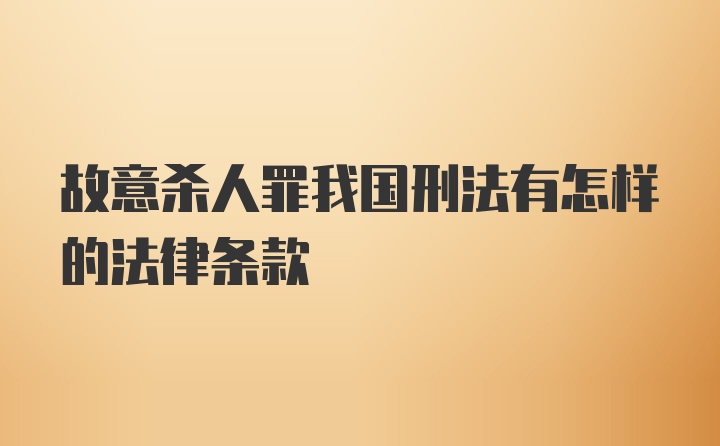 故意杀人罪我国刑法有怎样的法律条款